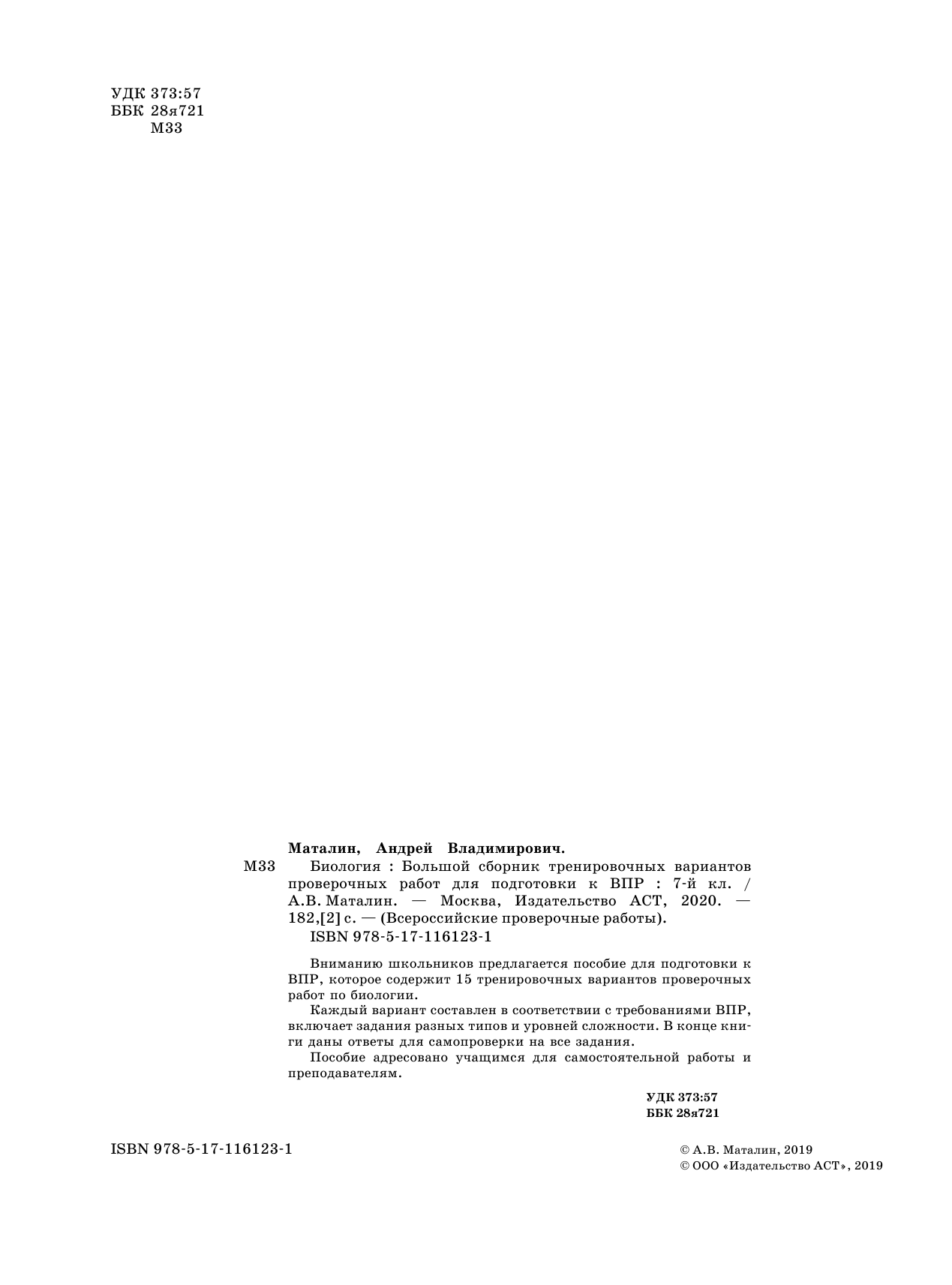 УДК 373:57
ББК 28я721
М33

Маталин, Андрей Владимирович.

М33 Биология : Большой сборник тренировочных вариантов проверочных работ для подготовки к ВПР : 7-й кл. / А.В. Маталин. — Москва, Издательство АСТ, 2020. — 182,[2] с. — (Всероссийские проверочные работы).

ISBN 978-5-17-116123-1

Вниманию школьников предлагается пособие для подготовки к ВПР, которое содержит 15 тренировочных вариантов проверочных работ по биологии.

Каждый вариант составлен в соответствии с требованиями ВПР, включает задания разных типов и уровней сложности. В конце книги даны ответы для самопроверки на все задания.

Пособие адресовано учащимся для самостоятельной работы и преподавателям.

УДК 373:57
ББК 28я721

ISBN 978-5-17-116123-1

© А.В. Маталин, 2019
© ООО «Издательство АСТ», 2019